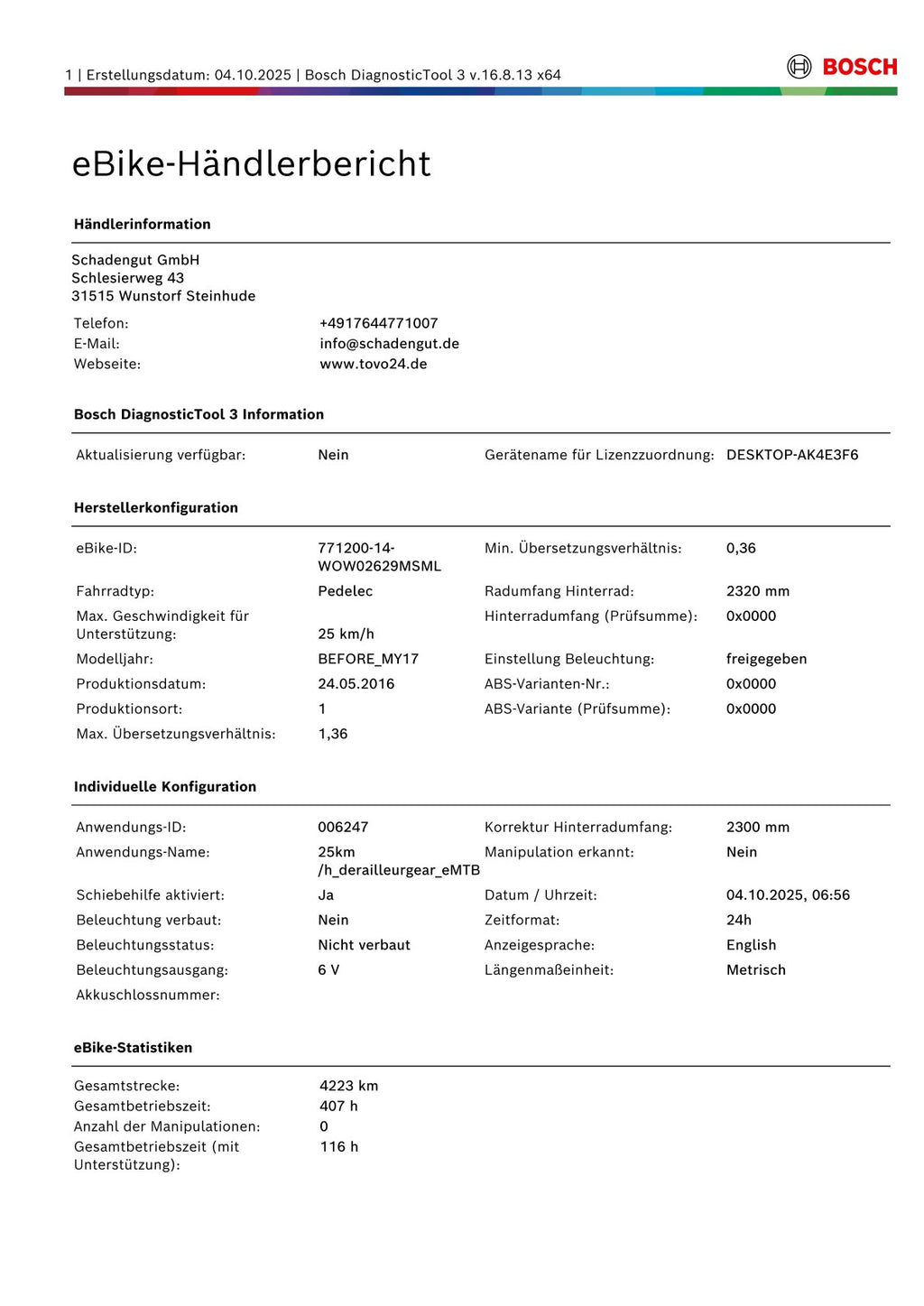 1 | Erstellungsdatum: 04.10.2025 | Bosch DiagnosticTool 3 v.16.8.13 x64

BOSCH

eBike-Händlerbericht

Händlerinformation

Schadengut GmbH
Schlesierweg 43
31515 Wunstorf Steinhude

Telefon: +4917644771007
E-Mail: info@schadengut.de
Webseite: www.tovo24.de

Bosch DiagnosticTool 3 Information

Aktualisierung verfügbar: Nein
Gerätename für Lizenzzuordnung: DESKTOP-AK4E3F6

Herstellerkonfiguration

eBike-ID: 771200-14-WOW02629MSML
Fahrradtyp: Pedelec
Max. Geschwindigkeit für Unterstützung: 25 km/h
Modelljahr: BEFORE_MY17
Produktionsdatum: 24.05.2016
Produktionsort: 1
Max. Übersetzungsverhältnis: 1,36
Min. Übersetzungsverhältnis: 0,36
Radumfang Hinterrad: 2320 mm
Hinterradumfang (Prüfsumme): 0x0000
Einstellung Beleuchtung: freigegeben
ABS-Varianten-Nr.: 0x0000
ABS-Variante (Prüfsumme): 0x0000

Individuelle Konfiguration

Anwendungs-ID: 006247
Anwendungs-Name: 25km /h_derailleurgear_eMTB
Schiebehilfe aktiviert: Ja
Beleuchtung verbaut: Nein
Beleuchtungsstatus: Nicht verbaut
Beleuchtungsausgang: 6 V
Akkuschlossnummer:
Korrektur Hinterradumfang: 2300 mm
Manipulation erkannt: Nein
Datum / Uhrzeit: 04.10.2025, 06:56
Zeitformat: 24h
Anzeigesprache: English
Längenmaßeinheit: Metrisch

eBike-Statistiken

Gesamtstrecke: 4223 km
Gesamtbetriebszeit: 407 h
Anzahl der Manipulationen: 0
Gesamtbetriebszeit (mit Unterstützung): 116 h